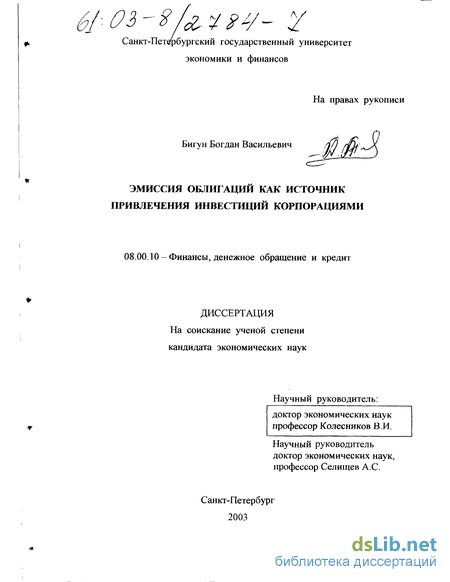 61:03-8/2784-7

Санкт-Петербургский государственный университет экономики и финансов

На правах рукописи

Бигун Богдан Васильевич

ЭМИССИЯ ОБЛИГАЦИЙ КАК ИСТОЧНИК ПРИВЛЕЧЕНИЯ ИНВЕСТИЦИЙ КОРПОРАЦИЯМИ

08.00.10 – Финансы, денежное обращение и кредит

ДИССЕРТАЦИЯ
На соискание ученой степени
кандидата экономических наук

Научный руководитель:
доктор экономических наук
профессор Колесников В.И.

Научный руководитель
доктор экономических наук,
профессор Селищев А.С.

Санкт-Петербург
2003

dsLib.net
библиотека диссертаций